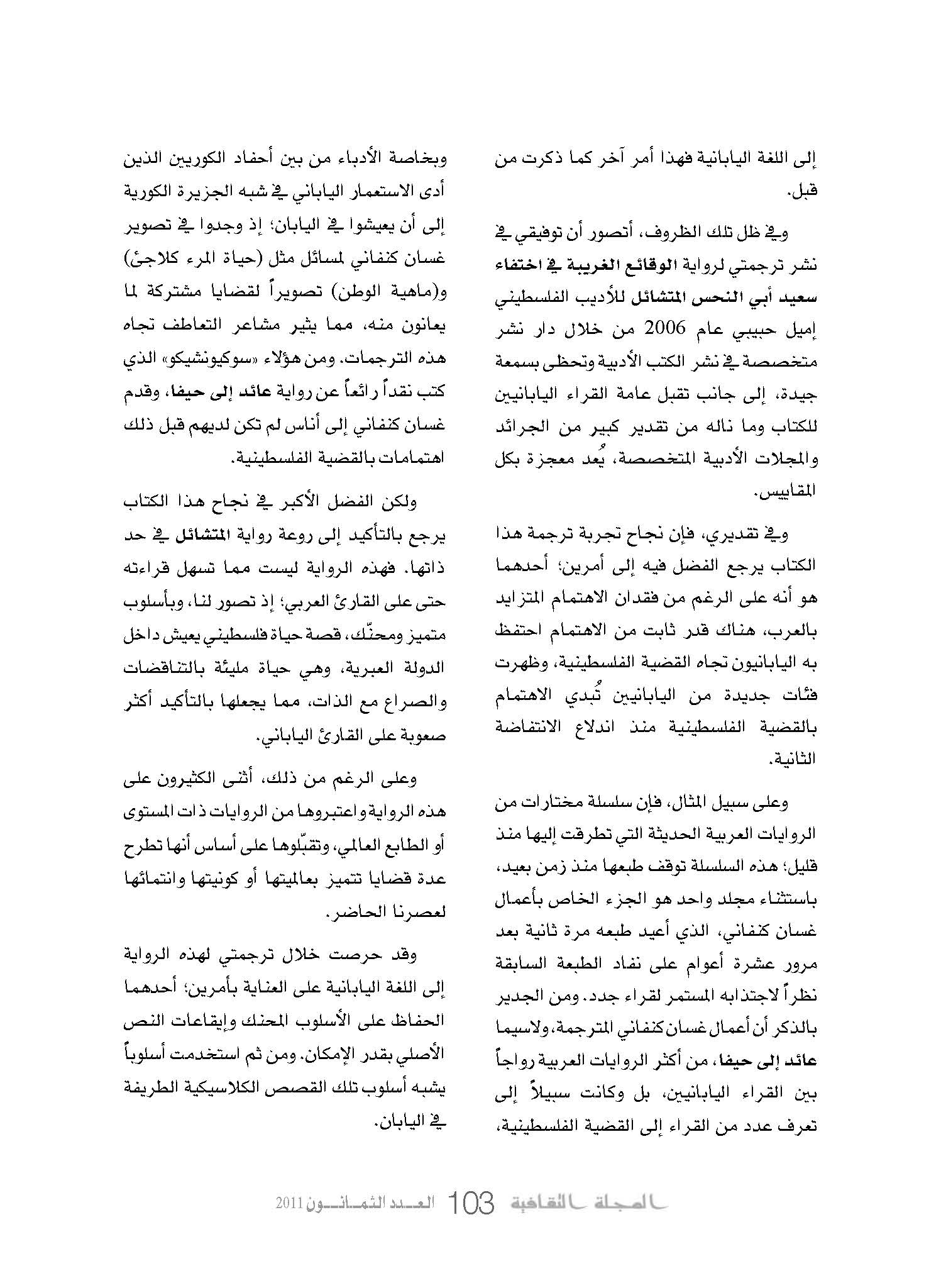 إلى اللغة اليابانية فهذا أمر آخر كما ذكرت من قبل.

وفي ظل تلك الظروف، أتصور أن توفيقي في نشر ترجمتي لرواية الوقائع الغريبة في اختفاء سعيد أبي النحس المتشائل للأديب الفلسطيني إميل حبيبي عام 2006 من خلال دار نشر متخصصة في نشر الكتب الأدبية وتحظى بسمعة جيدة، إلى جانب تقبل عامة القراء اليابانيين للكتاب وما ناله من تقدير كبير من الجرائد والمجلات الأدبية المتخصصة، يُعد معجزة بكل المقاييس.

وفي تقديري، فإن نجاح تجربة ترجمة هذا الكتاب يرجع الفضل فيه إلى أمرين؛ أحدهما هو أنه على الرغم من فقدان الاهتمام المتزايد بالعرب، هناك قدر ثابت من الاهتمام احتفظ به اليابانيون تجاه القضية الفلسطينية، وظهرت فئات جديدة من اليابانيين تُبدي الاهتمام بالقضية الفلسطينية منذ اندلاع الانتفاضة الثانية.

وعلى سبيل المثال، فإن سلسلة مختارات من الروايات العربية الحديثة التي تطرقت إليها منذ قليل؛ هذه السلسلة توقف طبعها منذ زمن بعيد، باستثناء مجلد واحد هو الجزء الخاص بأعمال غسان كنفاني، الذي أعيد طبعه مرة ثانية بعد مرور عشرة أعوام على نفاد الطبعة السابقة نظراً لاجتذابه المستمر لقراء جدد. ومن الجدير بالذكر أن أعمال غسان كنفاني المترجمة، ولاسيما عائد إلى حيفا، من أكثر الروايات العربية رواجاً بين القراء اليابانيين، بل وكانت سبيلاً إلى تعرف عدد من القراء إلى القضية الفلسطينية،

وبخاصة الأدباء من بين أحفاد الكوريين الذين أدى الاستعمار الياباني في شبه الجزيرة الكورية إلى أن يعيشوا في اليابان؛ إذ وجدوا في تصوير غسان كنفاني لمسائل مثل (حياة المرء كلاجئ) و(ماهية الوطن) تصويراً لقضايا مشتركة لما يعانون منه، مما يثير مشاعر التعاطف تجاه هذه الترجمات. ومن هؤلاء «سوكيونشيكو» الذي كتب نقداً رائعاً عن رواية عائد إلى حيفا، وقدم غسان كنفاني إلى أناس لم تكن لديهم قبل ذلك اهتمامات بالقضية الفلسطينية.

ولكن الفضل الأكبر في نجاح هذا الكتاب يرجع بالتأكيد إلى روعة رواية المتشائل في حد ذاتها. فهذه الرواية ليست مما تسهل قراءته حتى على القارئ العربي؛ إذ تصور لنا، وبأسلوب متميز ومحنّك، قصة حياة فلسطيني يعيش داخل الدولة العبرية، وهي حياة مليئة بالتناقضات والصراع مع الذات، مما يجعلها بالتأكيد أكثر صعوبة على القارئ الياباني.

وعلى الرغم من ذلك، أثنى الكثيرون على هذه الرواية واعتبروها من الروايات ذات المستوى أو الطابع العالمي، وتقبّلوها على أساس أنها تطرح عدة قضايا تتميز بعالميتها أو كونيتها وانتمائها لعصرنا الحاضر.

وقد حرصت خلال ترجمتي لهذه الرواية إلى اللغة اليابانية على العناية بأمرين؛ أحدهما الحفاظ على الأسلوب المحنك وإيقاعات النص الأصلي بقدر الإمكان. ومن ثم استخدمت أسلوباً يشبه أسلوب تلك القصص الكلاسيكية الطريفة في اليابان.

المجلة الثقافية 103 العدد الثمانون 2011